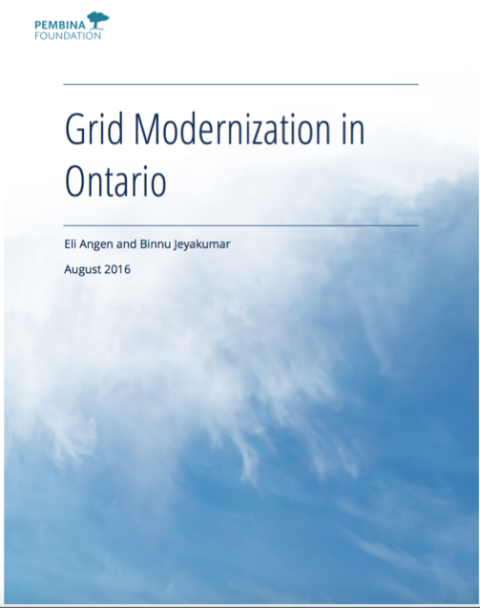 PEMBINA
FOUNDATION

Grid Modernization in Ontario

Eli Angen and Binnu Jeyakumar

August 2016